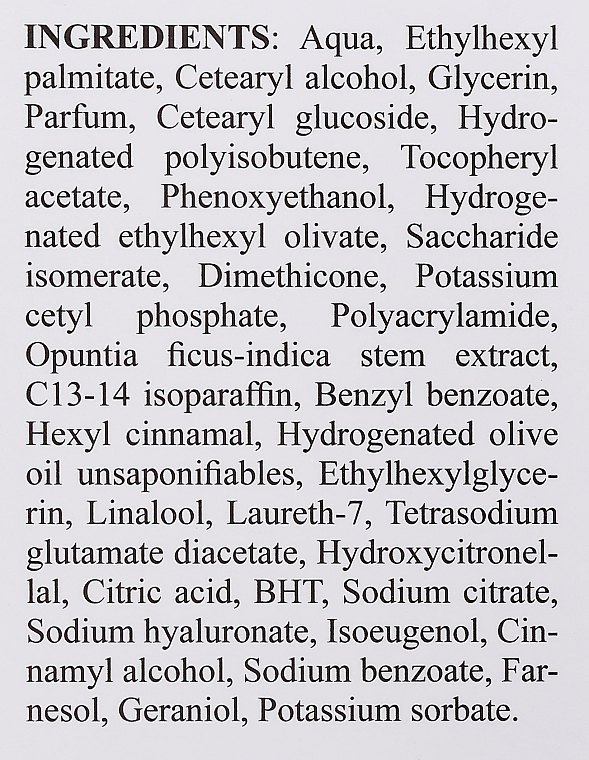 INGREDIENTS: Aqua, Ethylhexyl palmitate, Cetearyl alcohol, Glycerin, Parfum, Cetearyl glucoside, Hydrogenated polyisobutene, Tocopheryl acetate, Phenoxyethanol, Hydrogenated ethylhexyl olivate, Saccharide isomerate, Dimethicone, Potassium cetyl phosphate, Polyacrylamide, Opuntia ficus-indica stem extract, C13-14 isoparaffin, Benzyl benzoate, Hexyl cinnamal, Hydrogenated olive oil unsaponifiables, Ethylhexylglycerin, Linalool, Laureth-7, Tetrasodium glutamate diacetate, Hydroxycitronellal, Citric acid, BHT, Sodium citrate, Sodium hyaluronate, Isoeugenol, Cinnamyl alcohol, Sodium benzoate, Farnesol, Geraniol, Potassium sorbate.